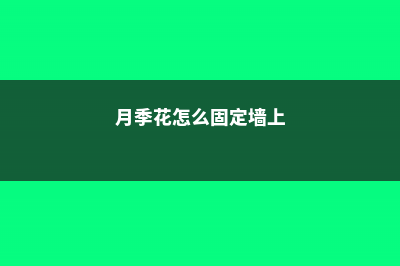 月季花怎么固定墙上